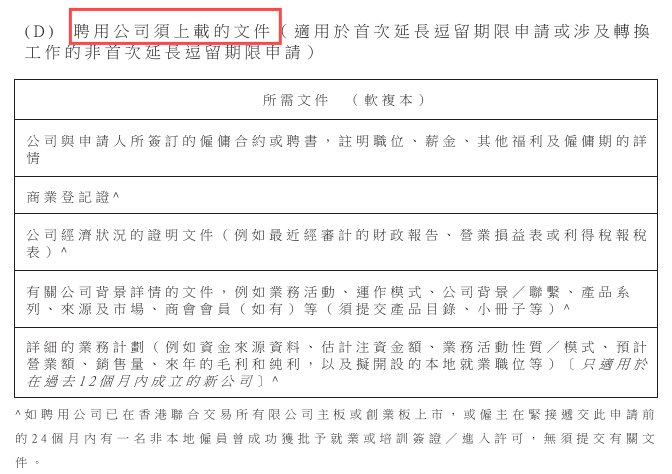 (D) 聘用公司須上載的文件(適用於首次延長逗留期限申請或涉及轉換工作的非首次延長逗留期限申請)

| 所需文件 (軟複本) |
|---|
| 公司與申請人所簽訂的僱傭合約或聘書,註明職位、薪金、其他福利及僱傭期的詳情 |
| 商業登記證^ |
| 公司經濟狀況的證明文件(例如最近經審計的財政報告、營業損益表或利得稅報稅表)^ |
| 有關公司背景詳情的文件,例如業務活動、運作模式、公司背景/聯繫、產品系列、來源及市場、商會會員(如有)等(須提交產品目錄、小冊子等)^ |
| 詳細的業務計劃(例如資金來源資料、估計注資金額、業務活動性質/模式、預計營業額、銷售量、來年的毛利和純利,以及擬開設的本地就業職位等)〔只適用於在過去12個月內成立的新公司〕^ |

^如聘用公司已在香港聯合交易所有限公司主板或創業板上市,或僱主在緊接遞交此申請前的24個月內有一名非本地僱員曾成功獲批予就業或培訓簽證/進入許可,無須提交有關文件。